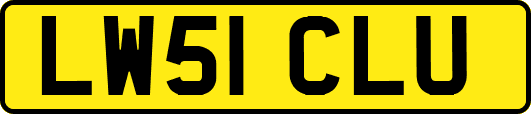 LW51 CLU